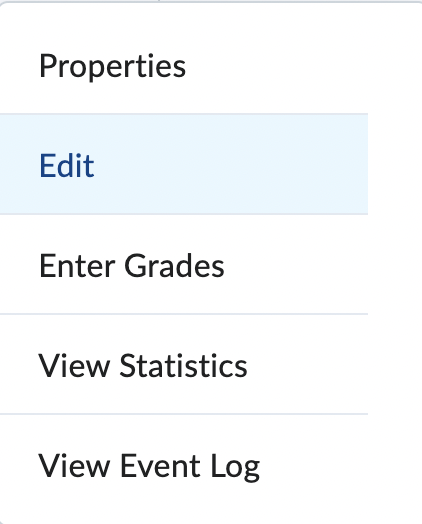 Properties

Edit

Enter Grades

View Statistics

View Event Log